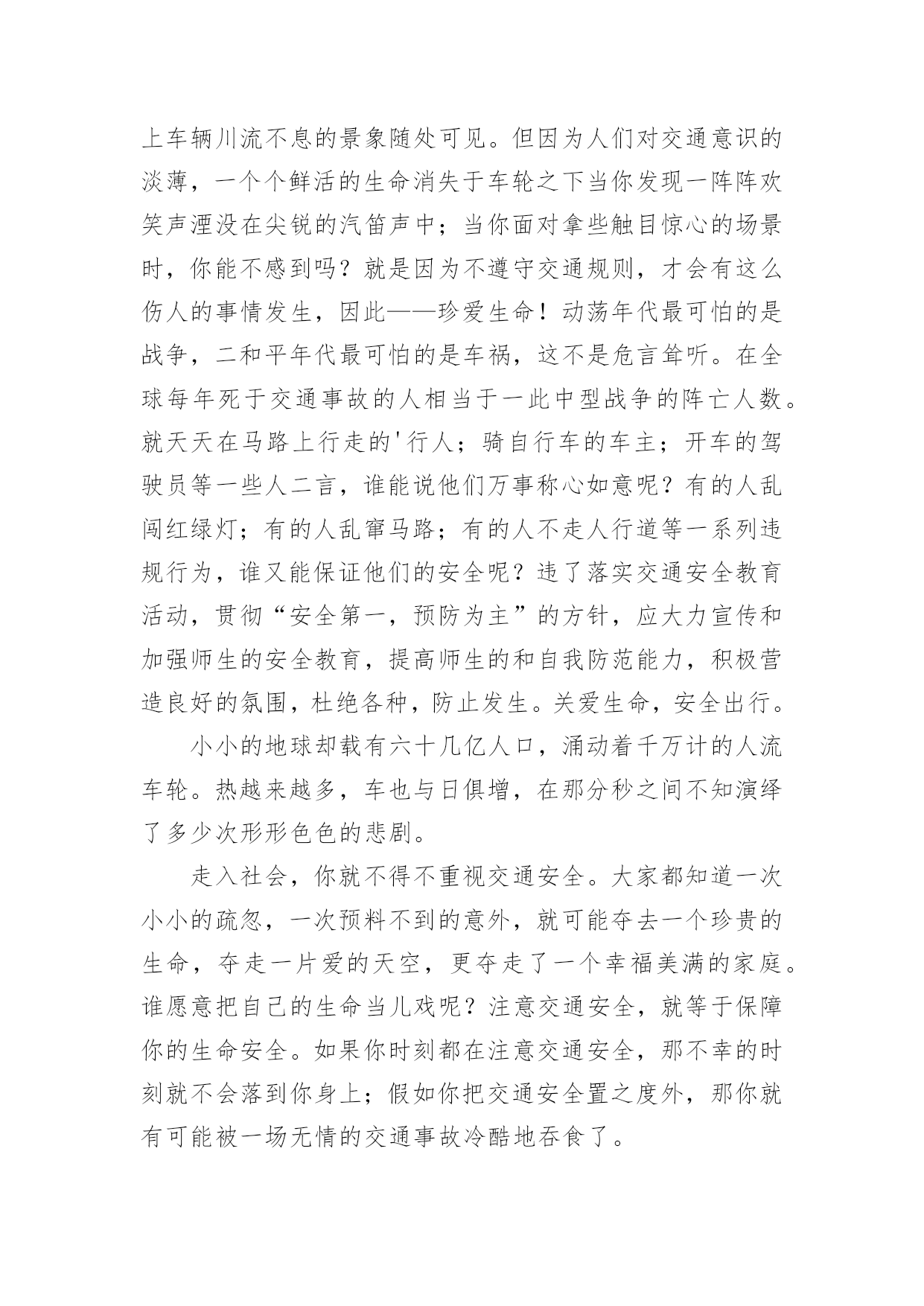 上车辆川流不息的景象随处可见。但因为人们对交通意识的淡薄，一个个鲜活的生命消失于车轮之下当你发现一阵阵欢笑声湮没在尖锐的汽笛声中；当你面对拿些触目惊心的场景时，你能不感到吗？就是因为不遵守交通规则，才会有这么伤人的事情发生，因此——珍爱生命！动荡年代最可怕的是战争，二和平年代最可怕的是车祸，这不是危言耸听。在全球每年死于交通事故的人相当于一此中型战争的阵亡人数。就天天在马路上行走的'行人；骑自行车的车主；开车的驾驶员等一些人二言，谁能说他们万事称心如意呢？有的人乱闯红绿灯；有的人乱窜马路；有的人不走人行道等一系列违规行为，谁又能保证他们的安全呢？违了落实交通安全教育活动，贯彻“安全第一，预防为主”的方针，应大力宣传和加强师生的安全教育，提高师生的和自我防范能力，积极营造良好的氛围，杜绝各种，防止发生。关爱生命，安全出行。

小小的地球却载有六十几亿人口，涌动着千万计的人流车轮。热越来越多，车也与日俱增，在那分秒之间不知演绎了多少次形形色色的悲剧。

走入社会，你就不得不重视交通安全。大家都知道一次小小的疏忽，一次预料不到的意外，就可能夺去一个珍贵的生命，夺走一片爱的天空，更夺走了一个幸福美满的家庭。谁愿意把自己的生命当儿戏呢？注意交通安全，就等于保障你的生命安全。如果你时刻都在注意交通安全，那不幸的时刻就不会落到你身上；假如你把交通安全置之度外，那你就有可能被一场无情的交通事故冷酷地吞食了。